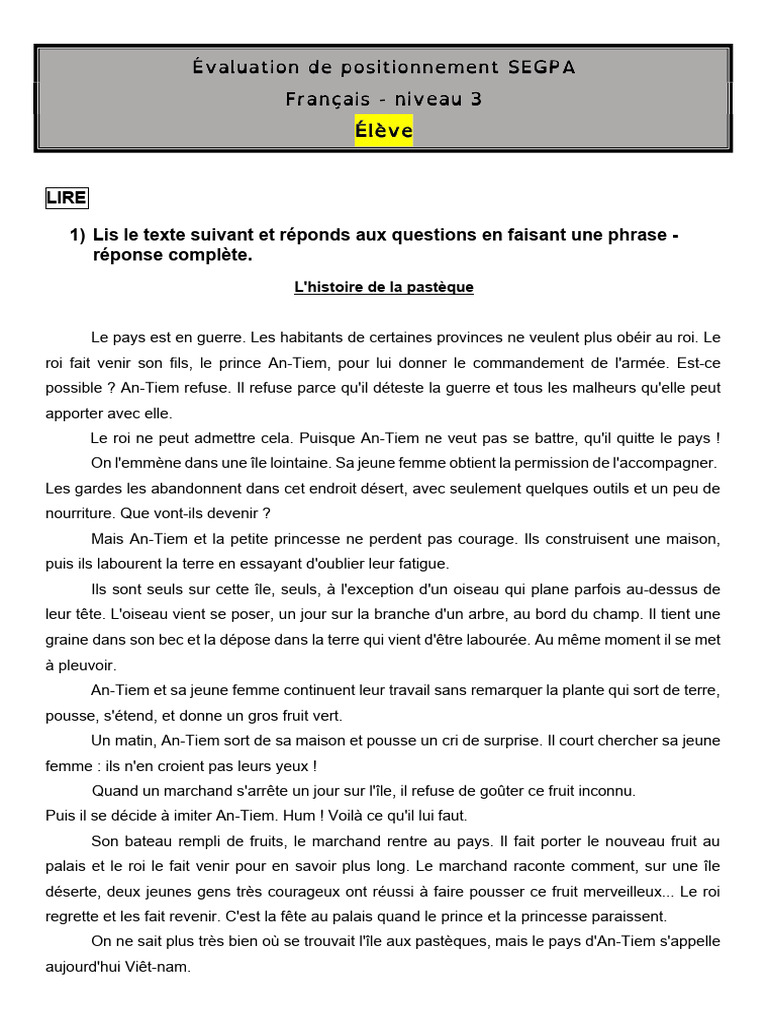 Évaluation de positionnement SEGPA
Français - niveau 3
Élève

LIRE

1) Lis le texte suivant et réponds aux questions en faisant une phrase - réponse complète.

L'histoire de la pastèque

Le pays est en guerre. Les habitants de certaines provinces ne veulent plus obéir au roi. Le roi fait venir son fils, le prince An-Tiem, pour lui donner le commandement de l'armée. Est-ce possible ? An-Tiem refuse. Il refuse parce qu'il déteste la guerre et tous les malheurs qu'elle peut apporter avec elle.

Le roi ne peut admettre cela. Puisque An-Tiem ne veut pas se battre, qu'il quitte le pays !

On l'emmène dans une île lointaine. Sa jeune femme obtient la permission de l'accompagner. Les gardes les abandonnent dans cet endroit désert, avec seulement quelques outils et un peu de nourriture. Que vont-ils devenir ?

Mais An-Tiem et la petite princesse ne perdent pas courage. Ils construisent une maison, puis ils labourent la terre en essayant d'oublier leur fatigue.

Ils sont seuls sur cette île, seuls, à l'exception d'un oiseau qui plane parfois au-dessus de leur tête. L'oiseau vient se poser, un jour sur la branche d'un arbre, au bord du champ. Il tient une graine dans son bec et la dépose dans la terre qui vient d'être labourée. Au même moment il se met à pleuvoir.

An-Tiem et sa jeune femme continuent leur travail sans remarquer la plante qui sort de terre, pousse, s'étend, et donne un gros fruit vert.

Un matin, An-Tiem sort de sa maison et pousse un cri de surprise. Il court chercher sa jeune femme : ils n'en croient pas leurs yeux !

Quand un marchand s'arrête un jour sur l'île, il refuse de goûter ce fruit inconnu.
Puis il se décide à imiter An-Tiem. Hum ! Voilà ce qu'il lui faut.

Son bateau rempli de fruits, le marchand rentre au pays. Il fait porter le nouveau fruit au palais et le roi le fait venir pour en savoir plus long. Le marchand raconte comment, sur une île déserte, deux jeunes gens très courageux ont réussi à faire pousser ce fruit merveilleux... Le roi regrette et les fait revenir. C'est la fête au palais quand le prince et la princesse paraissent.

On ne sait plus très bien où se trouvait l'île aux pastèques, mais le pays d'An-Tiem s'appelle aujourd'hui Viêt-nam.